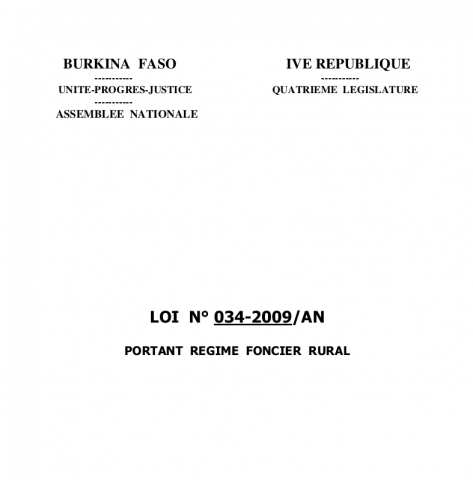 BURKINA FASO
----------
UNITE-PROGRES-JUSTICE
----------
ASSEMBLEE NATIONALE

IVE REPUBLIQUE
----------
QUATRIEME LEGISLATURE

LOI N° 034-2009/AN

PORTANT REGIME FONCIER RURAL